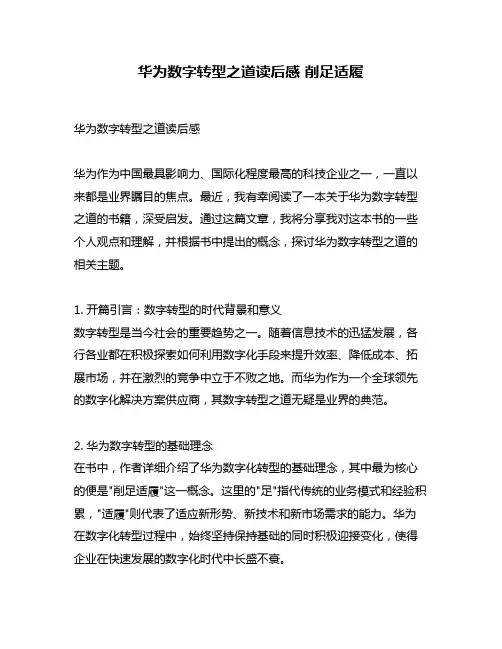 华为数字转型之道读后感 削足适履

华为数字转型之道读后感

华为作为中国最具影响力、国际化程度最高的科技企业之一，一直以来都是业界瞩目的焦点。最近，我有幸阅读了一本关于华为数字转型之道的书籍，深受启发。通过这篇文章，我将分享我对这本书的一些个人观点和理解，并根据书中提出的概念，探讨华为数字转型之道的相关主题。

1. 开篇引言：数字转型的时代背景和意义
数字转型是当今社会的重要趋势之一。随着信息技术的迅猛发展，各行各业都在积极探索如何利用数字化手段来提升效率、降低成本、拓展市场，并在激烈的竞争中立于不败之地。而华为作为一个全球领先的数字化解决方案供应商，其数字转型之道无疑是业界的典范。

2. 华为数字转型的基础理念
在书中，作者详细介绍了华为数字化转型的基础理念，其中最为核心的便是"削足适履"这一概念。这里的"足"指代传统的业务模式和经验积累，"适履"则代表了适应新形势、新技术和新市场需求的能力。华为在数字化转型过程中，始终坚持保持基础的同时积极迎接变化，使得企业在快速发展的数字化时代中长盛不衰。